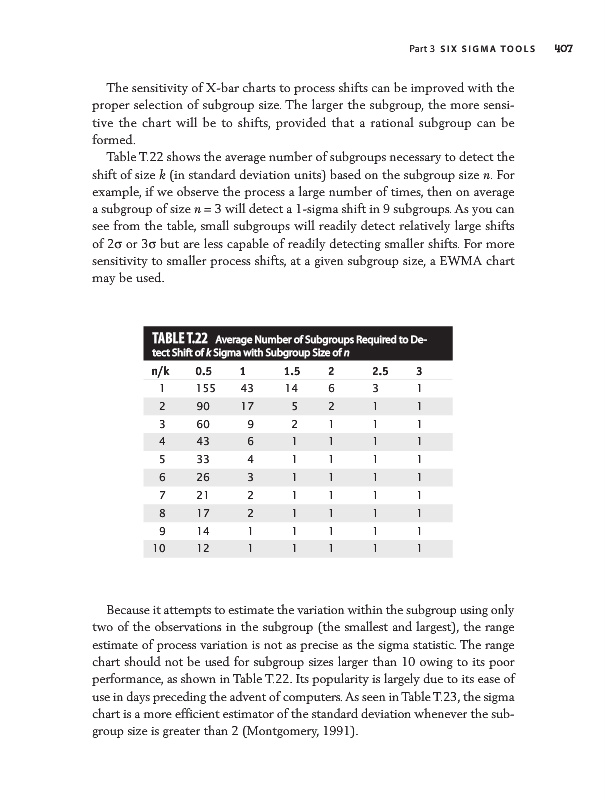 Part 3 SIX SIGMA TOOLS 407

The sensitivity of X-bar charts to process shifts can be improved with the proper selection of subgroup size. The larger the subgroup, the more sensitive the chart will be to shifts, provided that a rational subgroup can be formed.

Table T.22 shows the average number of subgroups necessary to detect the shift of size $k$ (in standard deviation units) based on the subgroup size $n$. For example, if we observe the process a large number of times, then on average a subgroup of size $n = 3$ will detect a 1-sigma shift in 9 subgroups. As you can see from the table, small subgroups will readily detect relatively large shifts of $2\sigma$ or $3\sigma$ but are less capable of readily detecting smaller shifts. For more sensitivity to smaller process shifts, at a given subgroup size, a EWMA chart may be used.

TABLE T.22 Average Number of Subgroups Required to Detect Shift of $k$ Sigma with Subgroup Size of $n$

| n/k | 0.5 | 1 | 1.5 | 2 | 2.5 | 3 |
|---|---|---|---|---|---|---|
| 1 | 155 | 43 | 14 | 6 | 3 | 1 |
| 2 | 90 | 17 | 5 | 2 | 1 | 1 |
| 3 | 60 | 9 | 2 | 1 | 1 | 1 |
| 4 | 43 | 6 | 1 | 1 | 1 | 1 |
| 5 | 33 | 4 | 1 | 1 | 1 | 1 |
| 6 | 26 | 3 | 1 | 1 | 1 | 1 |
| 7 | 21 | 2 | 1 | 1 | 1 | 1 |
| 8 | 17 | 2 | 1 | 1 | 1 | 1 |
| 9 | 14 | 1 | 1 | 1 | 1 | 1 |
| 10 | 12 | 1 | 1 | 1 | 1 | 1 |

Because it attempts to estimate the variation within the subgroup using only two of the observations in the subgroup (the smallest and largest), the range estimate of process variation is not as precise as the sigma statistic. The range chart should not be used for subgroup sizes larger than 10 owing to its poor performance, as shown in Table T.22. Its popularity is largely due to its ease of use in days preceding the advent of computers. As seen in Table T.23, the sigma chart is a more efficient estimator of the standard deviation whenever the subgroup size is greater than 2 (Montgomery, 1991).